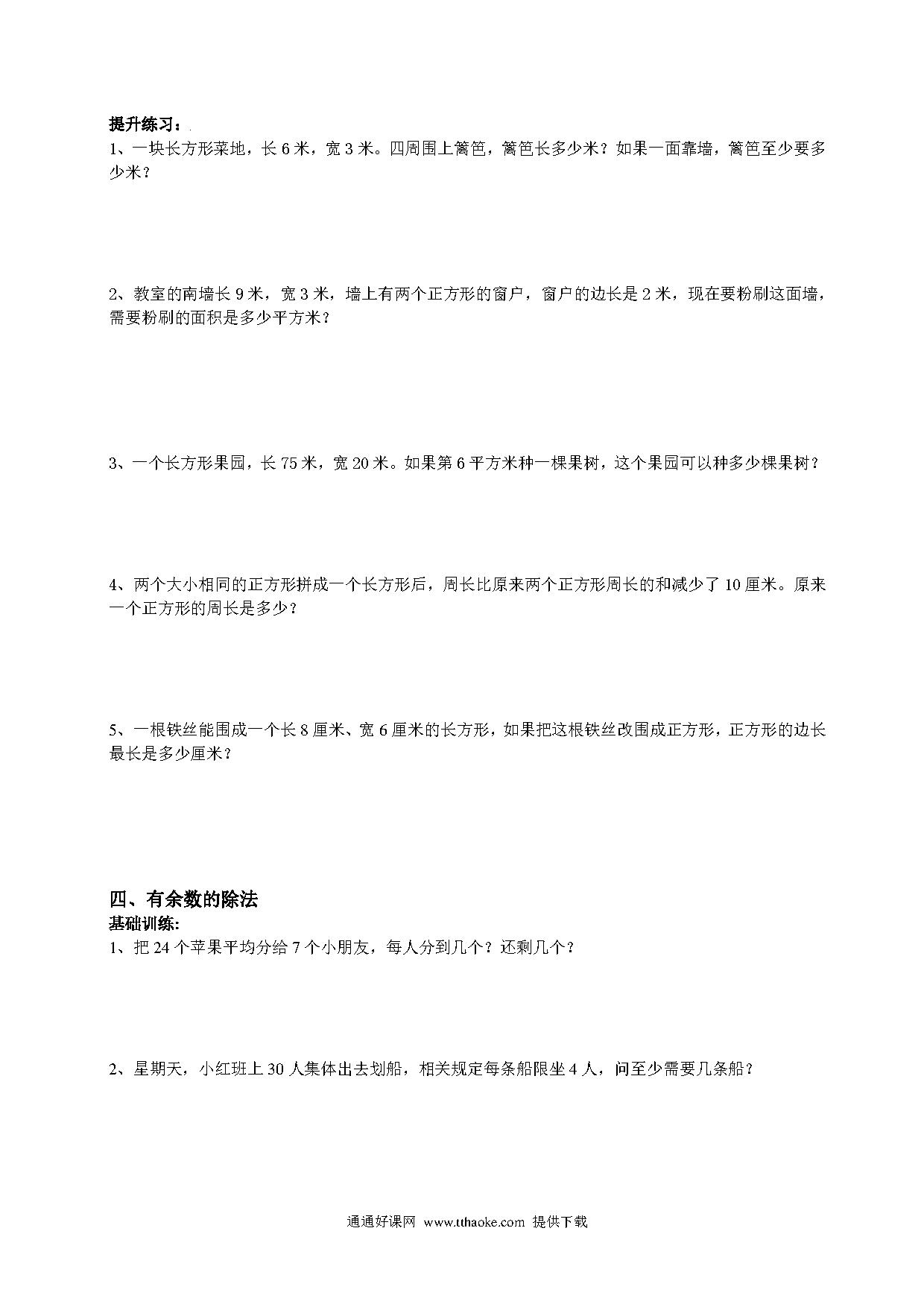 提升练习：

1、一块长方形菜地，长 6 米，宽 3 米。四周围上篱笆，篱笆长多少米？如果一面靠墙，篱笆至少要多少米？

2、教室的南墙长 9 米，宽 3 米，墙上有两个正方形的窗户，窗户的边长是 2 米，现在要粉刷这面墙，需要粉刷的面积是多少平方米？

3、一个长方形果园，长 75 米，宽 20 米。如果第 6 平方米种一棵果树，这个果园可以种多少棵果树？

4、两个大小相同的正方形拼成一个长方形后，周长比原来两个正方形周长的和减少了 10 厘米。原来一个正方形的周长是多少？

5、一根铁丝能围成一个长 8 厘米、宽 6 厘米的长方形，如果把这根铁丝改围成正方形，正方形的边长最长是多少厘米？

四、有余数的除法

基础训练:

1、把 24 个苹果平均分给 7 个小朋友，每人分到几个？还剩几个？

2、星期天，小红班上 30 人集体出去划船，相关规定每条船限坐 4 人，问至少需要几条船？

通通好课网 www.tthaoke.com 提供下载